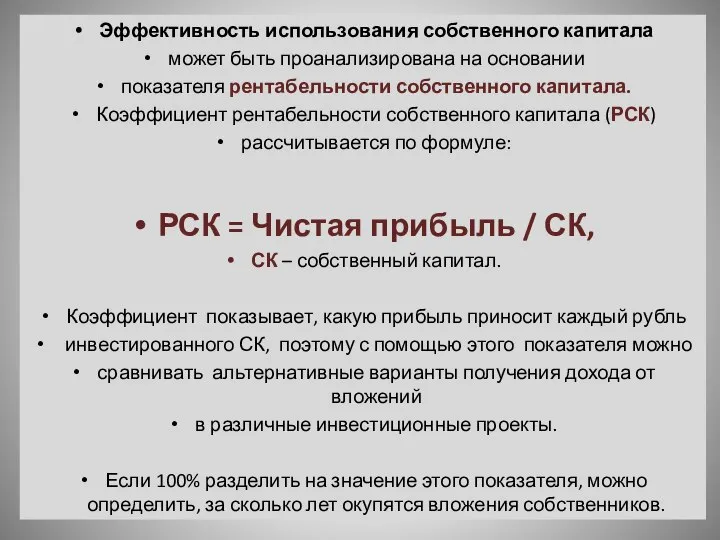 • Эффективность использования собственного капитала
• может быть проанализирована на основании
• показателя рентабельности собственного капитала.
• Коэффициент рентабельности собственного капитала (РСК)
• рассчитывается по формуле:

• РСК = Чистая прибыль / СК,
• СК – собственный капитал.

• Коэффициент показывает, какую прибыль приносит каждый рубль
• инвестированного СК, поэтому с помощью этого показателя можно
• сравнивать альтернативные варианты получения дохода от вложений
• в различные инвестиционные проекты.

• Если 100% разделить на значение этого показателя, можно определить, за сколько лет окупятся вложения собственников.